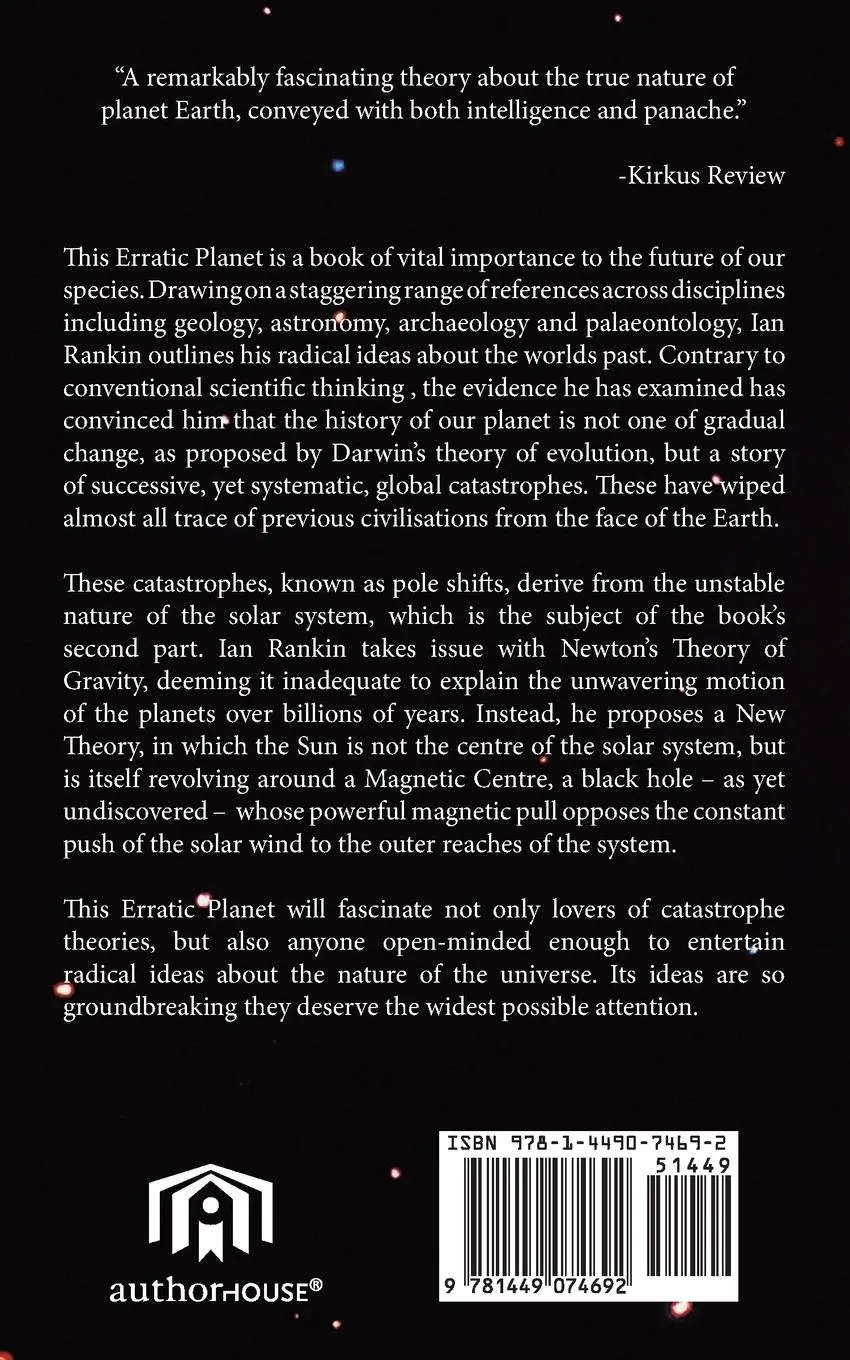 "A remarkably fascinating theory about the true nature of planet Earth, conveyed with both intelligence and panache."

-Kirkus Review

This Erratic Planet is a book of vital importance to the future of our species. Drawing on a staggering range of references across disciplines including geology, astronomy, archaeology and palaeontology, Ian Rankin outlines his radical ideas about the worlds past. Contrary to conventional scientific thinking , the evidence he has examined has convinced him that the history of our planet is not one of gradual change, as proposed by Darwin's theory of evolution, but a story of successive, yet systematic, global catastrophes. These have wiped almost all trace of previous civilisations from the face of the Earth.

These catastrophes, known as pole shifts, derive from the unstable nature of the solar system, which is the subject of the book's second part. Ian Rankin takes issue with Newton's Theory of Gravity, deeming it inadequate to explain the unwavering motion of the planets over billions of years. Instead, he proposes a New Theory, in which the Sun is not the centre of the solar system, but is itself revolving around a Magnetic Centre, a black hole – as yet undiscovered – whose powerful magnetic pull opposes the constant push of the solar wind to the outer reaches of the system.

This Erratic Planet will fascinate not only lovers of catastrophe theories, but also anyone open-minded enough to entertain radical ideas about the nature of the universe. Its ideas are so groundbreaking they deserve the widest possible attention.

authorHOUSE®

ISBN 978-1-4490-7469-2
51449
9 781449 074692